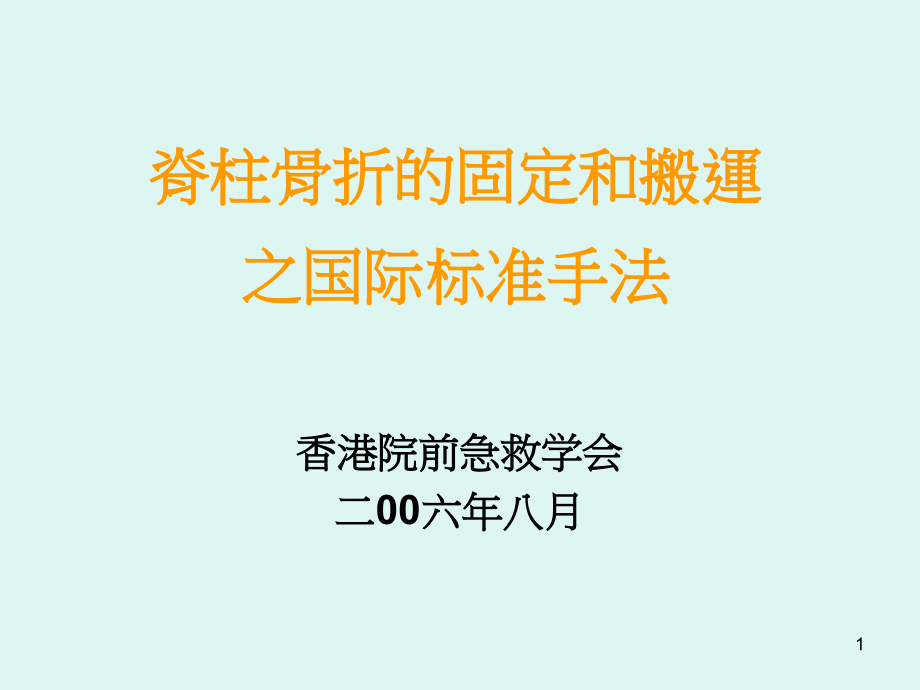 脊柱骨折的固定和搬運
之国际标准手法

香港院前急救学会
二00六年八月

1